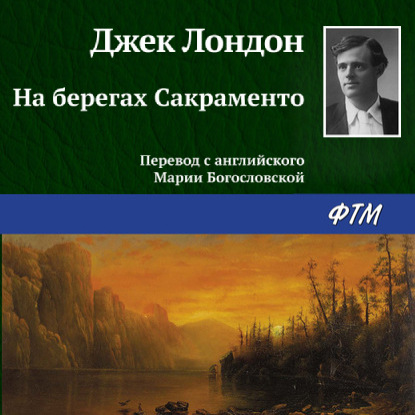 Джек Лондон

На берегах Сакраменто

Перевод с английского
Марии Богословской

ФТМ